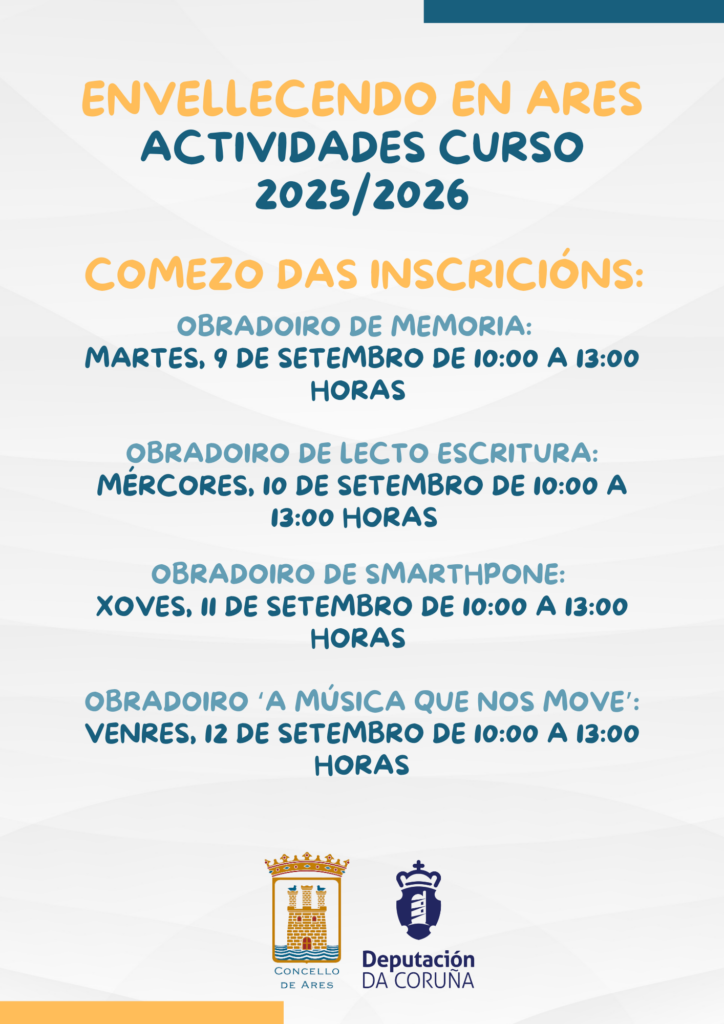 ENVELLECENDO EN ARES
ACTIVIDADES CURSO 2025/2026

COMEZO DAS INSCRICIÓNS:

OBRADOIRO DE MEMORIA:
MARTES, 9 DE SETEMBRO DE 10:00 A 13:00 HORAS

OBRADOIRO DE LECTO ESCRITURA:
MÉRCORES, 10 DE SETEMBRO DE 10:00 A 13:00 HORAS

OBRADOIRO DE SMARTHPONE:
XOVES, 11 DE SETEMBRO DE 10:00 A 13:00 HORAS

OBRADOIRO 'A MÚSICA QUE NOS MOVE':
VENRES, 12 DE SETEMBRO DE 10:00 A 13:00 HORAS

CONCELLO DE ARES

Deputación DA CORUÑA